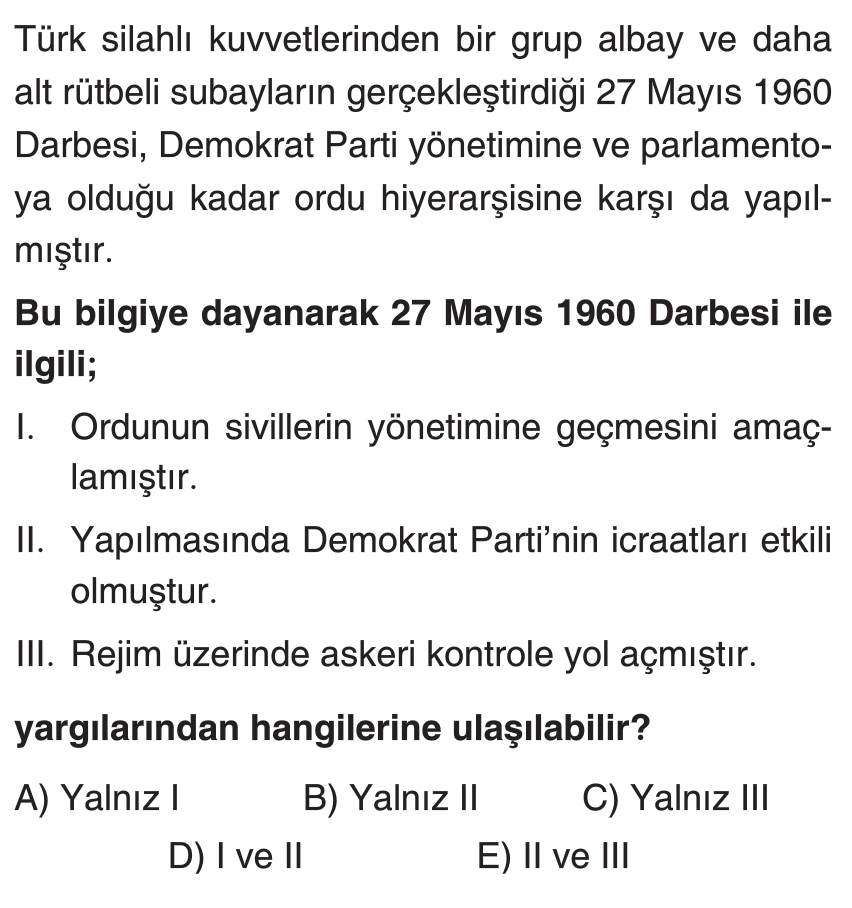 Türk silahlı kuvvetlerinden bir grup albay ve daha alt rütbeli subayların gerçekleştirdiği 27 Mayıs 1960 Darbesi, Demokrat Parti yönetimine ve parlamentoya olduğu kadar ordu hiyerarşisine karşı da yapılmıştır.

Bu bilgiye dayanarak 27 Mayıs 1960 Darbesi ile ilgili;

I. Ordunun sivillerin yönetimine geçmesini amaçlamıştır.

II. Yapılmasında Demokrat Parti'nin icraatları etkili olmuştur.

III. Rejim üzerinde askeri kontrole yol açmıştır.

yargılarından hangilerine ulaşılabilir?

A) Yalnız I B) Yalnız II C) Yalnız III
D) I ve II E) II ve III